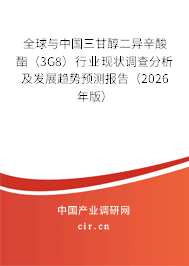 全球与中国三甘醇二异辛酸酯（3G8）行业现状调查分析及发展趋势预测报告（2026年版）

中国产业调研网

cir.cn